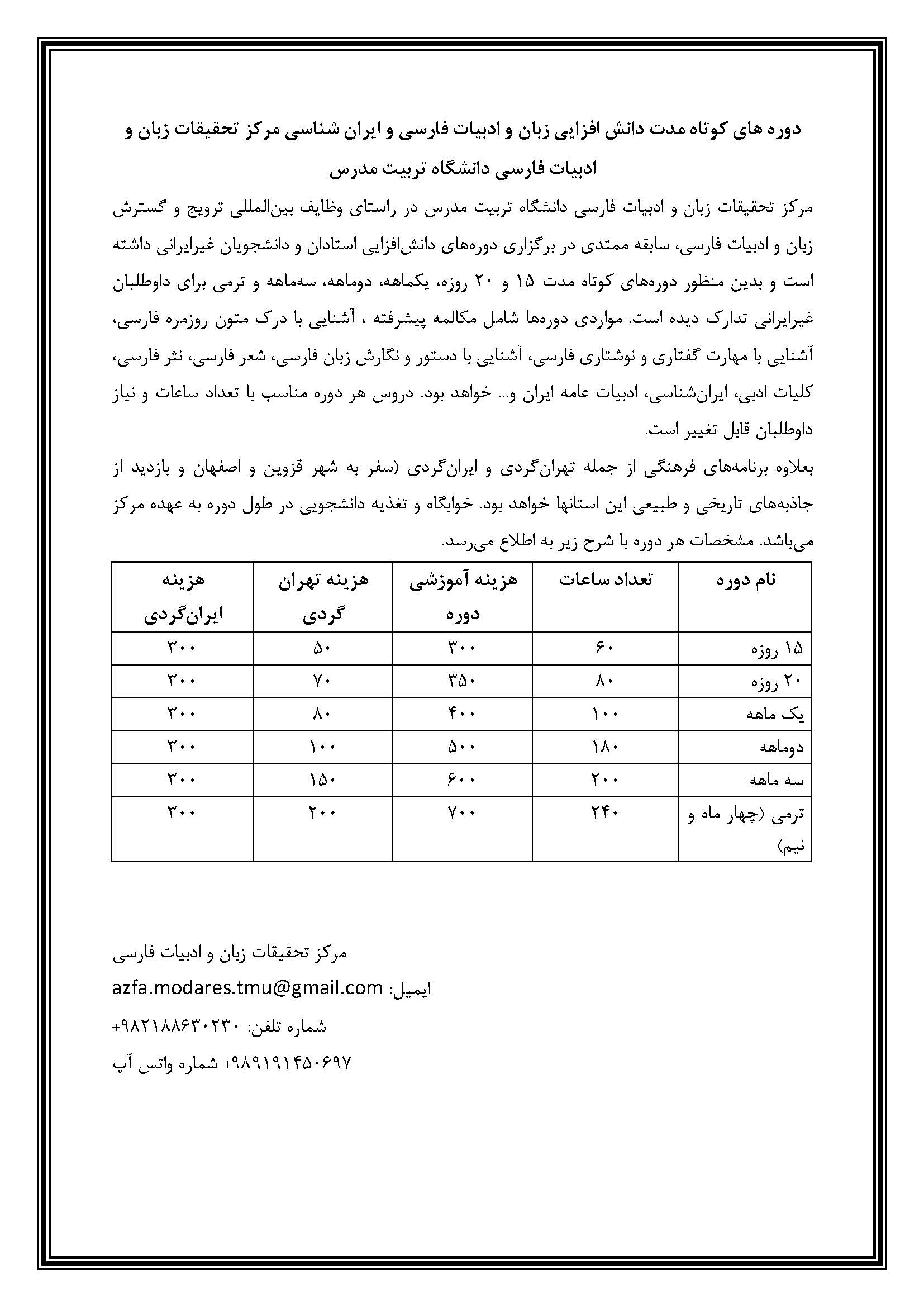 دوره های کوتاه مدت دانش افزایی زبان و ادبیات فارسی و ایران شناسی مرکز تحقیقات زبان و ادبیات فارسی دانشگاه تربیت مدرس

مرکز تحقیقات زبان و ادبیات فارسی دانشگاه تربیت مدرس در راستای وظایف بین‌المللی ترویج و گسترش زبان و ادبیات فارسی، سابقه ممتدی در برگزاری دوره‌های دانش‌افزایی استادان و دانشجویان غیرایرانی داشته است و بدین منظور دوره‌های کوتاه مدت ۱۵ و ۲۰ روزه، یکماهه، دوماهه، سه‌ماهه و ترمی برای داوطلبان غیرایرانی تدارک دیده است. مواردی دوره‌ها شامل مکالمه پیشرفته ، آشنایی با درک متون روزمره فارسی، آشنایی با مهارت گفتاری و نوشتاری فارسی، آشنایی با دستور و نگارش زبان فارسی، شعر فارسی، نثر فارسی، کلیات ادبی، ایران‌شناسی، ادبیات عامه ایران و... خواهد بود. دروس هر دوره مناسب با تعداد ساعات و نیاز داوطلبان قابل تغییر است.

بعلاوه برنامه‌های فرهنگی از جمله تهران‌گردی و ایران‌گردی (سفر به شهر قزوین و اصفهان و بازدید از جاذبه‌های تاریخی و طبیعی این استانها خواهد بود. خوابگاه و تغذیه دانشجویی در طول دوره به عهده مرکز می‌باشد. مشخصات هر دوره با شرح زیر به اطلاع می‌رسد.

| نام دوره | تعداد ساعات | هزینه آموزشی دوره | هزینه تهران گردی | هزینه ایران‌گردی |
|---|---|---|---|---|
| ۱۵ روزه | ۶۰ | ۳۰۰ | ۵۰ | ۳۰۰ |
| ۲۰ روزه | ۸۰ | ۳۵۰ | ۷۰ | ۳۰۰ |
| یک ماهه | ۱۰۰ | ۴۰۰ | ۸۰ | ۳۰۰ |
| دوماهه | ۱۸۰ | ۵۰۰ | ۱۰۰ | ۳۰۰ |
| سه ماهه | ۲۰۰ | ۶۰۰ | ۱۵۰ | ۳۰۰ |
| ترمی (چهار ماه و نیم) | ۲۴۰ | ۷۰۰ | ۲۰۰ | ۳۰۰ |

مرکز تحقیقات زبان و ادبیات فارسی
ایمیل: azfa.modares.tmu@gmail.com
شماره تلفن: ۹۸۲۱۸۸۶۳۰۲۳۰+
۹۸۹۱۹۱۴۵۰۶۹۷+ شماره واتس آپ